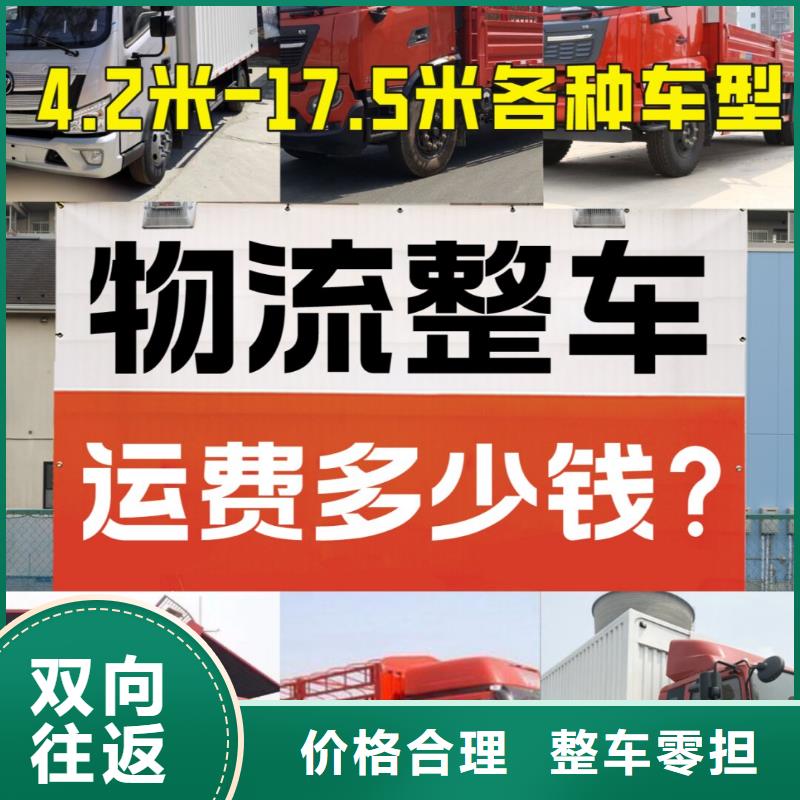 4.2米-17.5米各种车型

物流整车

运费多少钱？

双向往返

价格合理 整车零担